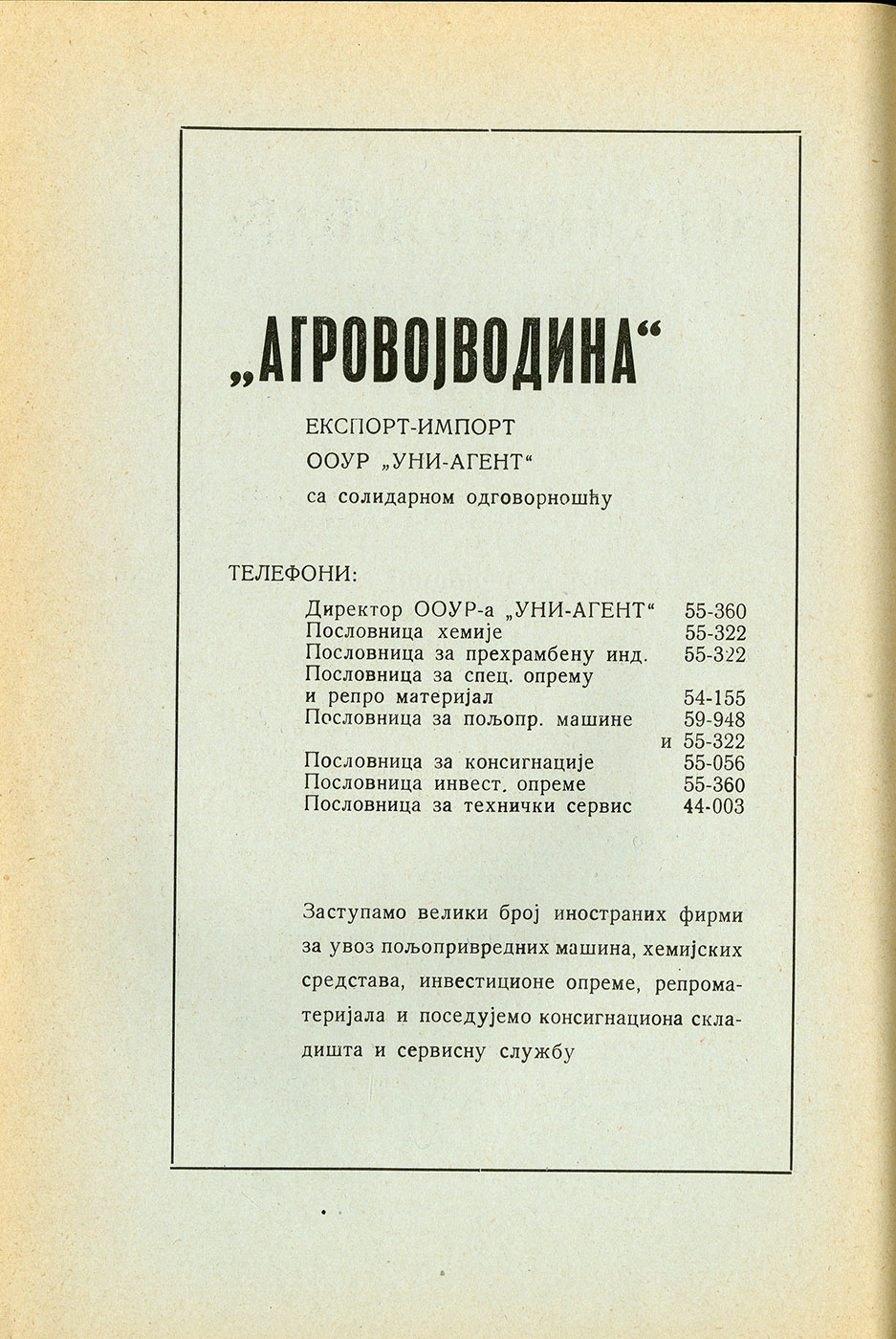 „АГРОВОЈВОДИНА“

ЕКСПОРТ-ИМПОРТ
ООУР „УНИ-АГЕНТ“
са солидарном одговорношћу

ТЕЛЕФОНИ:

Директор ООУР-а „УНИ-АГЕНТ“ 55-360
Пословница хемије 55-322
Пословница за прехрамбену инд. 55-322
Пословница за спец. опрему и репро материјал 54-155
Пословница за пољопр. машине 59-948 и 55-322
Пословница за консигнације 55-056
Пословница инвест. опреме 55-360
Пословница за технички сервис 44-003

Заступамо велики број иностраних фирми за увоз пољопривредних машина, хемијских средстава, инвестиционе опреме, репроматеријала и поседујемо консигнациона складишта и сервисну службу